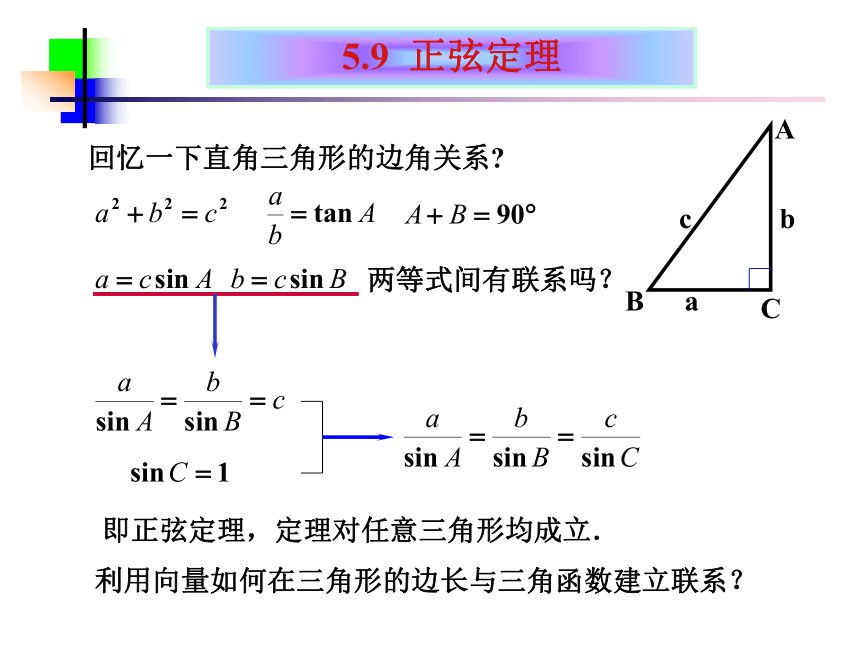 5.9 正弦定理

回忆一下直角三角形的边角关系?

$a^2+b^2=c^2$ $\frac{a}{b}=\tan A$ $A+B=90°$

$a=c\sin A$ $b=c\sin B$ 两等式间有联系吗?

A
c
b
B
a
C

$\frac{a}{\sin A}=\frac{b}{\sin B}=c$

$\sin C=1$

$\frac{a}{\sin A}=\frac{b}{\sin B}=\frac{c}{\sin C}$

即正弦定理，定理对任意三角形均成立.

利用向量如何在三角形的边长与三角函数建立联系?